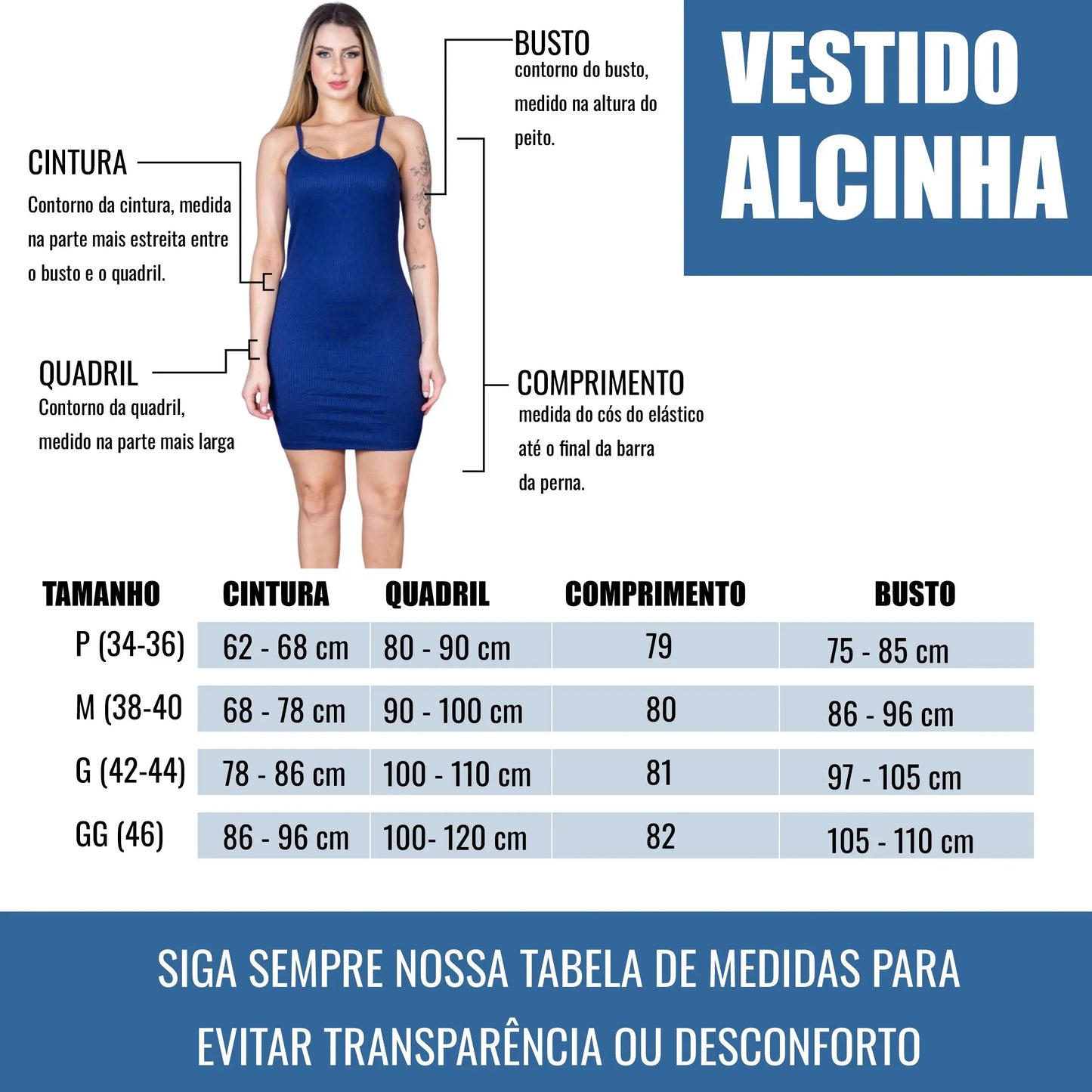 VESTIDO ALCINHA

BUSTO
contorno do busto, medido na altura do peito.

CINTURA
Contorno da cintura, medida na parte mais estreita entre o busto e o quadril.

QUADRIL
Contorno da quadril, medido na parte mais larga

COMPRIMENTO
medida do cós do elástico até o final da barra da perna.

| TAMANHO | CINTURA | QUADRIL | COMPRIMENTO | BUSTO |
|---|---|---|---|---|
| P (34-36) | 62 - 68 cm | 80 - 90 cm | 79 | 75 - 85 cm |
| M (38-40 | 68 - 78 cm | 90 - 100 cm | 80 | 86 - 96 cm |
| G (42-44) | 78 - 86 cm | 100 - 110 cm | 81 | 97 - 105 cm |
| GG (46) | 86 - 96 cm | 100- 120 cm | 82 | 105 - 110 cm |

SIGA SEMPRE NOSSA TABELA DE MEDIDAS PARA EVITAR TRANSPARÊNCIA OU DESCONFORTO